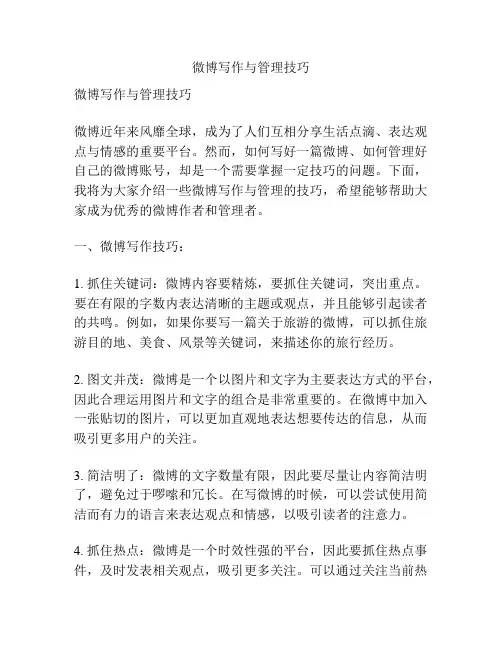 微博写作与管理技巧

微博写作与管理技巧

微博近年来风靡全球，成为了人们互相分享生活点滴、表达观点与情感的重要平台。然而，如何写好一篇微博、如何管理好自己的微博账号，却是一个需要掌握一定技巧的问题。下面，我将为大家介绍一些微博写作与管理的技巧，希望能够帮助大家成为优秀的微博作者和管理者。

一、微博写作技巧：

1. 抓住关键词：微博内容要精炼，要抓住关键词，突出重点。要在有限的字数内表达清晰的主题或观点，并且能够引起读者的共鸣。例如，如果你要写一篇关于旅游的微博，可以抓住旅游目的地、美食、风景等关键词，来描述你的旅行经历。

2. 图文并茂：微博是一个以图片和文字为主要表达方式的平台，因此合理运用图片和文字的组合是非常重要的。在微博中加入一张贴切的图片，可以更加直观地表达想要传达的信息，从而吸引更多用户的关注。

3. 简洁明了：微博的文字数量有限，因此要尽量让内容简洁明了，避免过于啰嗦和冗长。在写微博的时候，可以尝试使用简洁而有力的语言来表达观点和情感，以吸引读者的注意力。

4. 抓住热点：微博是一个时效性强的平台，因此要抓住热点事件，及时发表相关观点，吸引更多关注。可以通过关注当前热